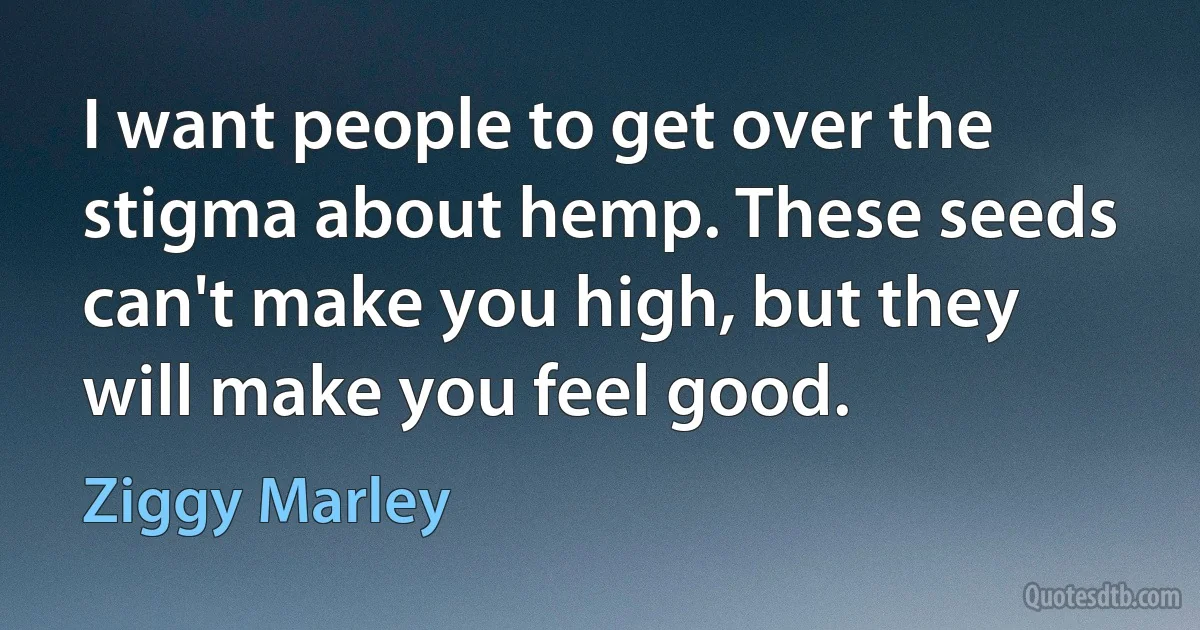 I want people to get over the stigma about hemp. These seeds can't make you high, but they will make you feel good.

Ziggy Marley

Quotesdtb.com